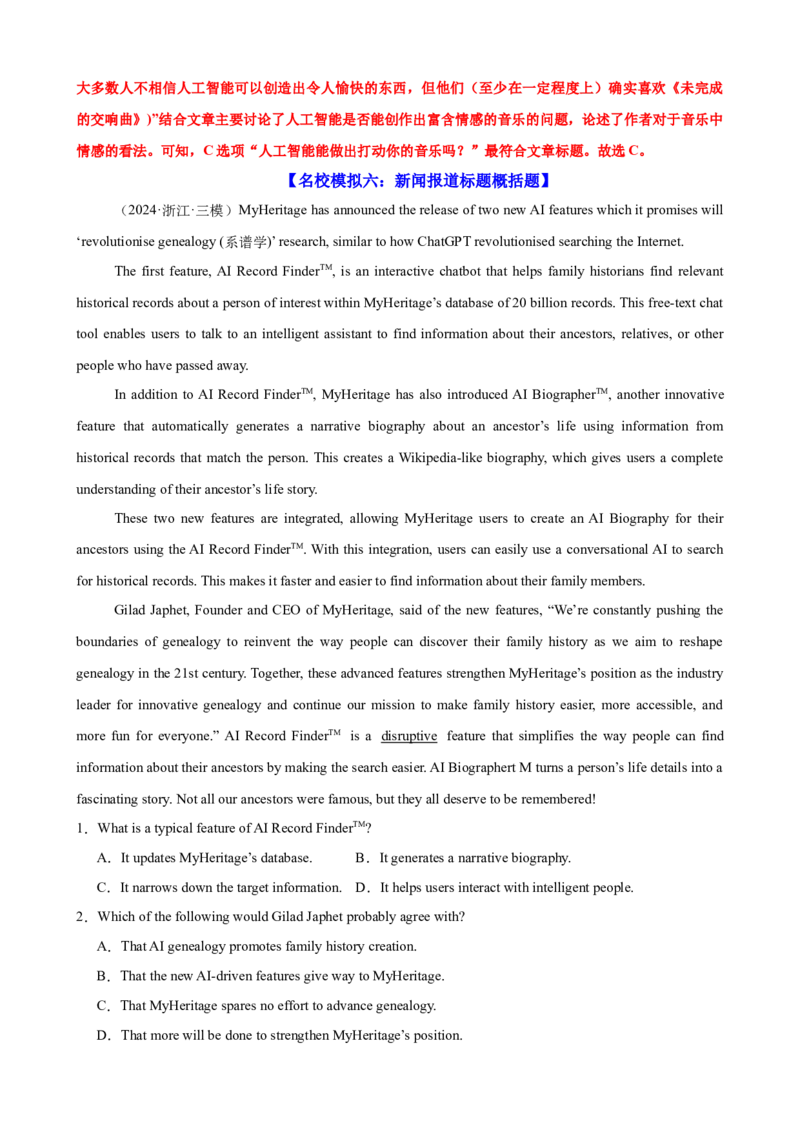 大多数人不相信人工智能可以创造出令人愉快的东西，但他们（至少在一定程度上）确实喜欢《未完成的交响曲》)”结合文章主要讨论了人工智能是否能创作出富含情感的音乐的问题，论述了作者对于音乐中情感的看法。可知，C选项“人工智能能做出打动你的音乐吗？”最符合文章标题。故选C。

【名校模拟六：新闻报道标题概括题】

（2024·浙江·三模）MyHeritage has announced the release of two new AI features which it promises will 'revolutionise genealogy (系谱学)' research, similar to how ChatGPT revolutionised searching the Internet.

The first feature, AI Record Finder™, is an interactive chatbot that helps family historians find relevant historical records about a person of interest within MyHeritage's database of 20 billion records. This free-text chat tool enables users to talk to an intelligent assistant to find information about their ancestors, relatives, or other people who have passed away.

In addition to AI Record Finder™, MyHeritage has also introduced AI Biographer™, another innovative feature that automatically generates a narrative biography about an ancestor's life using information from historical records that match the person. This creates a Wikipedia-like biography, which gives users a complete understanding of their ancestor's life story.

These two new features are integrated, allowing MyHeritage users to create an AI Biography for their ancestors using the AI Record Finder™. With this integration, users can easily use a conversational AI to search for historical records. This makes it faster and easier to find information about their family members.

Gilad Japhet, Founder and CEO of MyHeritage, said of the new features, "We're constantly pushing the boundaries of genealogy to reinvent the way people can discover their family history as we aim to reshape genealogy in the 21st century. Together, these advanced features strengthen MyHeritage's position as the industry leader for innovative genealogy and continue our mission to make family history easier, more accessible, and more fun for everyone." AI Record Finder™ is a disruptive feature that simplifies the way people can find information about their ancestors by making the search easier. AI Biographert M turns a person's life details into a fascinating story. Not all our ancestors were famous, but they all deserve to be remembered!

1．What is a typical feature of AI Record Finder™?

A．It updates MyHeritage's database.  B．It generates a narrative biography.

C．It narrows down the target information.  D．It helps users interact with intelligent people.

2．Which of the following would Gilad Japhet probably agree with?

A．That AI genealogy promotes family history creation.

B．That the new AI-driven features give way to MyHeritage.

C．That MyHeritage spares no effort to advance genealogy.

D．That more will be done to strengthen MyHeritage's position.